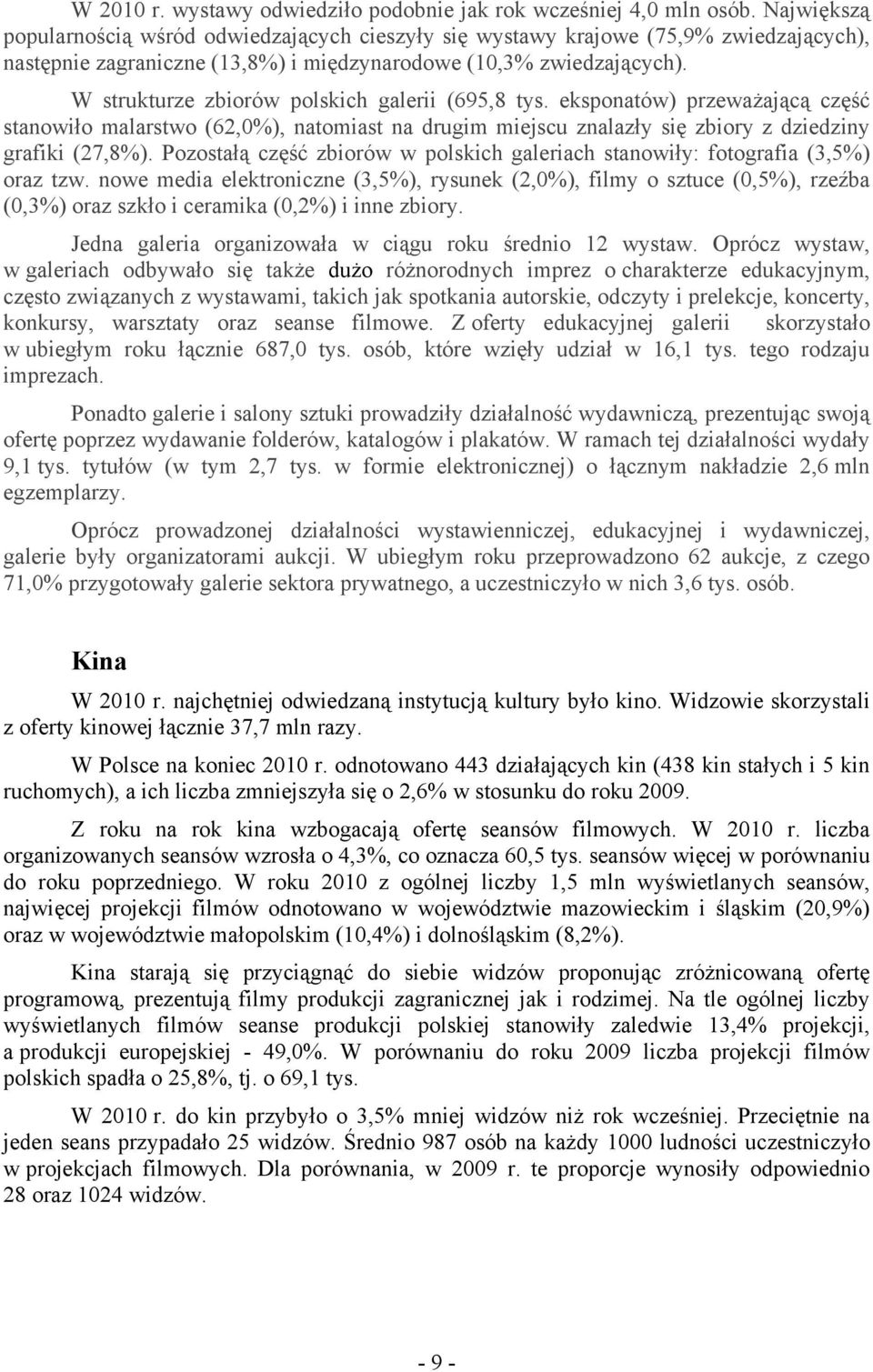 W 2010 r. wystawy odwiedziło podobnie jak rok wcześniej 4,0 mln osób. Największą popularnością wśród odwiedzających cieszyły się wystawy krajowe (75,9% zwiedzających), następnie zagraniczne (13,8%) i międzynarodowe (10,3% zwiedzających).

W strukturze zbiorów polskich galerii (695,8 tys. eksponatów) przeważającą część stanowiło malarstwo (62,0%), natomiast na drugim miejscu znalazły się zbiory z dziedziny grafiki (27,8%). Pozostałą część zbiorów w polskich galeriach stanowiły: fotografia (3,5%) oraz tzw. nowe media elektroniczne (3,5%), rysunek (2,0%), filmy o sztuce (0,5%), rzeźba (0,3%) oraz szkło i ceramika (0,2%) i inne zbiory.

Jedna galeria organizowała w ciągu roku średnio 12 wystaw. Oprócz wystaw, w galeriach odbywało się także dużo różnorodnych imprez o charakterze edukacyjnym, często związanych z wystawami, takich jak spotkania autorskie, odczyty i prelekcje, koncerty, konkursy, warsztaty oraz seanse filmowe. Z oferty edukacyjnej galerii skorzystało w ubiegłym roku łącznie 687,0 tys. osób, które wzięły udział w 16,1 tys. tego rodzaju imprezach.

Ponadto galerie i salony sztuki prowadziły działalność wydawniczą, prezentując swoją ofertę poprzez wydawanie folderów, katalogów i plakatów. W ramach tej działalności wydały 9,1 tys. tytułów (w tym 2,7 tys. w formie elektronicznej) o łącznym nakładzie 2,6 mln egzemplarzy.

Oprócz prowadzonej działalności wystawienniczej, edukacyjnej i wydawniczej, galerie były organizatorami aukcji. W ubiegłym roku przeprowadzono 62 aukcje, z czego 71,0% przygotowały galerie sektora prywatnego, a uczestniczyło w nich 3,6 tys. osób.

Kina

W 2010 r. najchętniej odwiedzaną instytucją kultury było kino. Widzowie skorzystali z oferty kinowej łącznie 37,7 mln razy.

W Polsce na koniec 2010 r. odnotowano 443 działających kin (438 kin stałych i 5 kin ruchomych), a ich liczba zmniejszyła się o 2,6% w stosunku do roku 2009.

Z roku na rok kina wzbogacają ofertę seansów filmowych. W 2010 r. liczba organizowanych seansów wzrosła o 4,3%, co oznacza 60,5 tys. seansów więcej w porównaniu do roku poprzedniego. W roku 2010 z ogólnej liczby 1,5 mln wyświetlanych seansów, najwięcej projekcji filmów odnotowano w województwie mazowieckim i śląskim (20,9%) oraz w województwie małopolskim (10,4%) i dolnośląskim (8,2%).

Kina starają się przyciągnąć do siebie widzów proponując zróżnicowaną ofertę programową, prezentują filmy produkcji zagranicznej jak i rodzimej. Na tle ogólnej liczby wyświetlanych filmów seanse produkcji polskiej stanowiły zaledwie 13,4% projekcji, a produkcji europejskiej - 49,0%. W porównaniu do roku 2009 liczba projekcji filmów polskich spadła o 25,8%, tj. o 69,1 tys.

W 2010 r. do kin przybyło o 3,5% mniej widzów niż rok wcześniej. Przeciętnie na jeden seans przypadało 25 widzów. Średnio 987 osób na każdy 1000 ludności uczestniczyło w projekcjach filmowych. Dla porównania, w 2009 r. te proporcje wynosiły odpowiednio 28 oraz 1024 widzów.

- 9 -